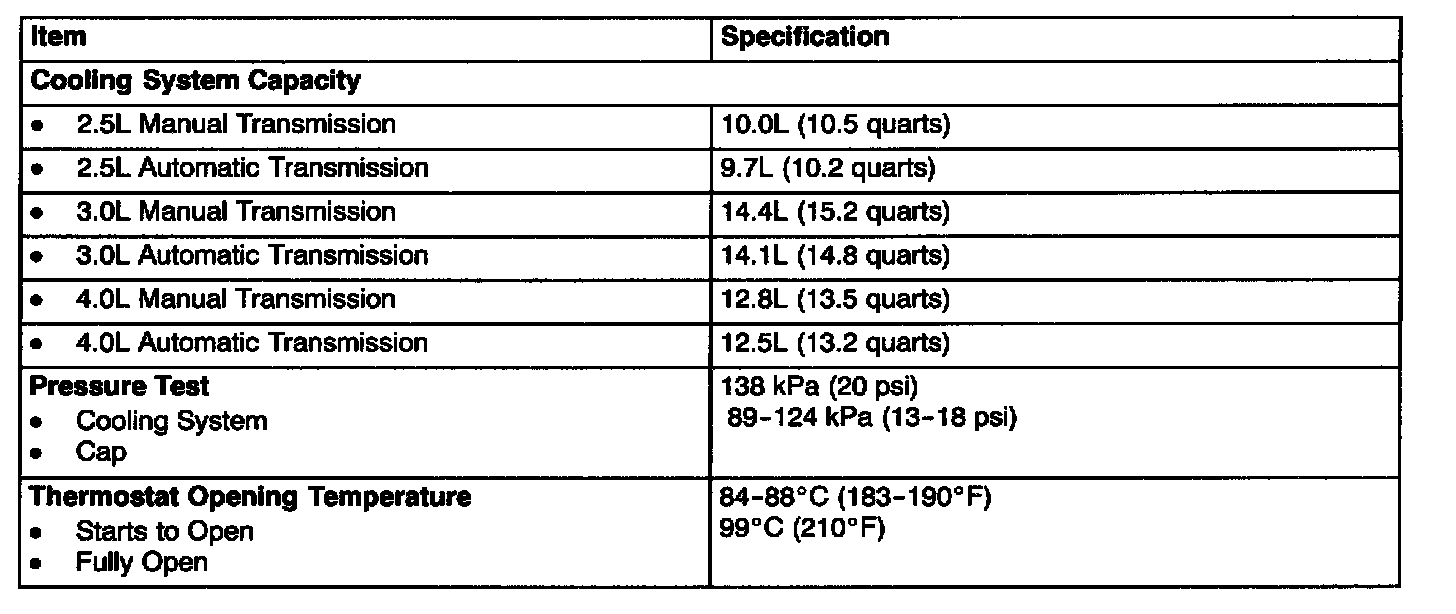 | Item | Specification |
|---|---|
| Cooling System Capacity | |
| • 2.5L Manual Transmission | 10.0L (10.5 quarts) |
| • 2.5L Automatic Transmission | 9.7L (10.2 quarts) |
| • 3.0L Manual Transmission | 14.4L (15.2 quarts) |
| • 3.0L Automatic Transmission | 14.1L (14.8 quarts) |
| • 4.0L Manual Transmission | 12.8L (13.5 quarts) |
| • 4.0L Automatic Transmission | 12.5L (13.2 quarts) |
| Pressure Test • Cooling System • Cap | 138 kPa (20 psi) 89-124 kPa (13-18 psi) |
| Thermostat Opening Temperature • Starts to Open • Fully Open | 84-88°C (183-190°F) 99°C (210°F) |